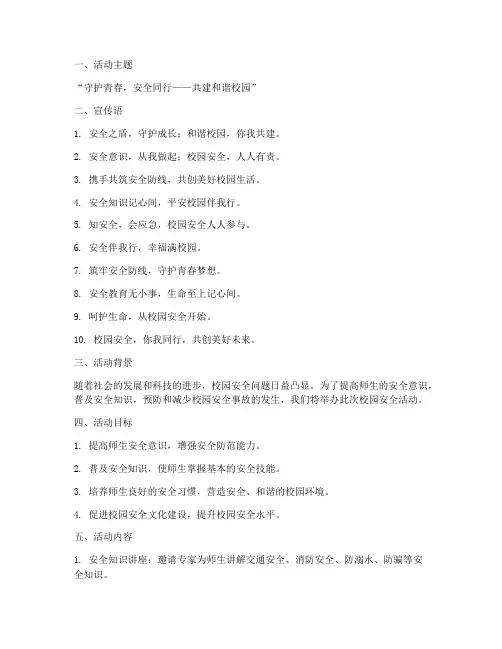 一、活动主题

“守护青春，安全同行——共建和谐校园”

二、宣传语

1. 安全之盾，守护成长；和谐校园，你我共建。

2. 安全意识，从我做起；校园安全，人人有责。

3. 携手共筑安全防线，共创美好校园生活。

4. 安全知识记心间，平安校园伴我行。

5. 知安全，会应急，校园安全人人参与。

6. 安全伴我行，幸福满校园。

7. 筑牢安全防线，守护青春梦想。

8. 安全教育无小事，生命至上记心间。

9. 呵护生命，从校园安全开始。

10. 校园安全，你我同行，共创美好未来。

三、活动背景

随着社会的发展和科技的进步，校园安全问题日益凸显。为了提高师生的安全意识，普及安全知识，预防和减少校园安全事故的发生，我们特举办此次校园安全活动。

四、活动目标

1. 提高师生安全意识，增强安全防范能力。

2. 普及安全知识，使师生掌握基本的安全技能。

3. 培养师生良好的安全习惯，营造安全、和谐的校园环境。

4. 促进校园安全文化建设，提升校园安全水平。

五、活动内容

1. 安全知识讲座：邀请专家为师生讲解交通安全、消防安全、防溺水、防骗等安全知识。